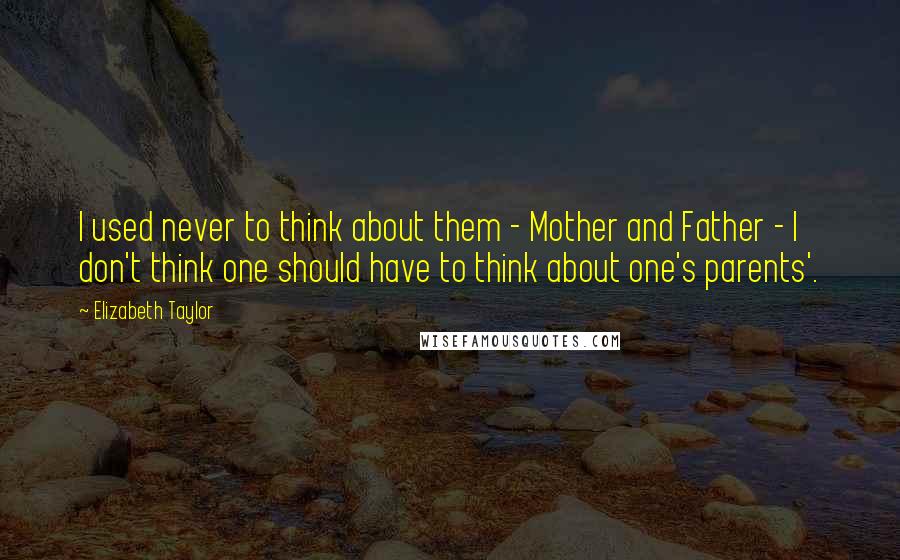 I used never to think about them - Mother and Father - I don't think one should have to think about one's parents'.

~ Elizabeth Taylor

WISEFAMOUSQUOTES.COM